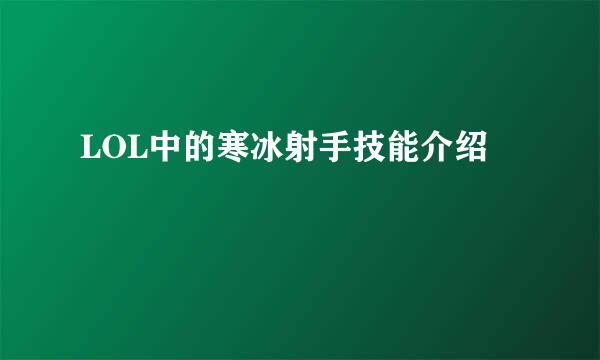 LOL中的寒冰射手技能介绍